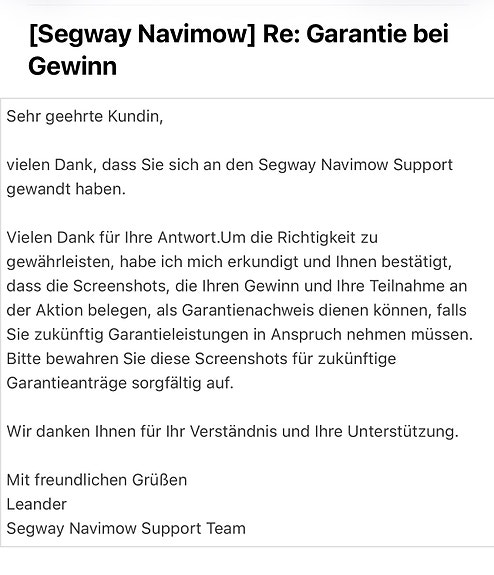 [Segway Navimow] Re: Garantie bei Gewinn

Sehr geehrte Kundin,

vielen Dank, dass Sie sich an den Segway Navimow Support gewandt haben.

Vielen Dank für Ihre Antwort.Um die Richtigkeit zu gewährleisten, habe ich mich erkundigt und Ihnen bestätigt, dass die Screenshots, die Ihren Gewinn und Ihre Teilnahme an der Aktion belegen, als Garantienachweis dienen können, falls Sie zukünftig Garantieleistungen in Anspruch nehmen müssen. Bitte bewahren Sie diese Screenshots für zukünftige Garantieanträge sorgfältig auf.

Wir danken Ihnen für Ihr Verständnis und Ihre Unterstützung.

Mit freundlichen Grüßen
Leander
Segway Navimow Support Team